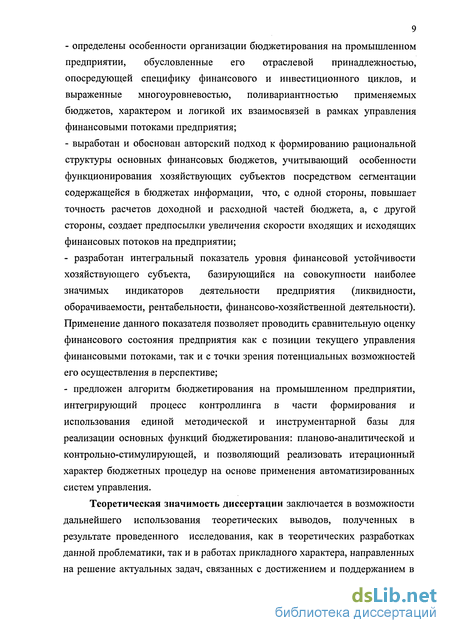 9

- определены особенности организации бюджетирования на промышленном предприятии, обусловленные его отраслевой принадлежностью, опосредующей специфику финансового и инвестиционного циклов, и выраженные многоуровневостью, поливариантностью применяемых бюджетов, характером и логикой их взаимосвязей в рамках управления финансовыми потоками предприятия;
- выработан и обоснован авторский подход к формированию рациональной структуры основных финансовых бюджетов, учитывающий особенности функционирования хозяйствующих субъектов посредством сегментации содержащейся в бюджетах информации, что, с одной стороны, повышает точность расчетов доходной и расходной частей бюджета, а, с другой стороны, создает предпосылки увеличения скорости входящих и исходящих финансовых потоков на предприятии;
- разработан интегральный показатель уровня финансовой устойчивости хозяйствующего субъекта, базирующийся на совокупности наиболее значимых индикаторов деятельности предприятия (ликвидности, оборачиваемости, рентабельности, финансово-хозяйственной деятельности). Применение данного показателя позволяет проводить сравнительную оценку финансового состояния предприятия как с позиции текущего управления финансовыми потоками, так и с точки зрения потенциальных возможностей его осуществления в перспективе;
- предложен алгоритм бюджетирования на промышленном предприятии, интегрирующий процесс контроллинга в части формирования и использования единой методической и инструментарной базы для реализации основных функций бюджетирования: планово-аналитической и контрольно-стимулирующей, и позволяющий реализовать итерационный характер бюджетных процедур на основе применения автоматизированных систем управления.

Теоретическая значимость диссертации заключается в возможности дальнейшего использования теоретических выводов, полученных в результате проведенного исследования, как в теоретических разработках данной проблематики, так и в работах прикладного характера, направленных на решение актуальных задач, связанных с достижением и поддержанием в

dsLib.net
библиотека диссертаций